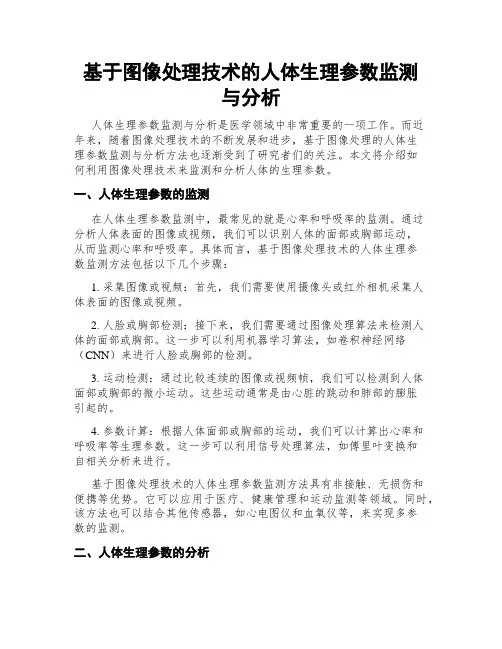 基于图像处理技术的人体生理参数监测与分析

人体生理参数监测与分析是医学领域中非常重要的一项工作。而近年来，随着图像处理技术的不断发展和进步，基于图像处理的人体生理参数监测与分析方法也逐渐受到了研究者们的关注。本文将介绍如何利用图像处理技术来监测和分析人体的生理参数。

一、人体生理参数的监测

在人体生理参数监测中，最常见的就是心率和呼吸率的监测。通过分析人体表面的图像或视频，我们可以识别人体的面部或胸部运动，从而监测心率和呼吸率。具体而言，基于图像处理技术的人体生理参数监测方法包括以下几个步骤：

1. 采集图像或视频：首先，我们需要使用摄像头或红外相机采集人体表面的图像或视频。

2. 人脸或胸部检测：接下来，我们需要通过图像处理算法来检测人体的面部或胸部。这一步可以利用机器学习算法，如卷积神经网络（CNN）来进行人脸或胸部的检测。

3. 运动检测：通过比较连续的图像或视频帧，我们可以检测到人体面部或胸部的微小运动。这些运动通常是由心脏的跳动和肺部的膨胀引起的。

4. 参数计算：根据人体面部或胸部的运动，我们可以计算出心率和呼吸率等生理参数。这一步可以利用信号处理算法，如傅里叶变换和自相关分析来进行。

基于图像处理技术的人体生理参数监测方法具有非接触、无损伤和便携等优势。它可以应用于医疗、健康管理和运动监测等领域。同时，该方法也可以结合其他传感器，如心电图仪和血氧仪等，来实现多参数的监测。

二、人体生理参数的分析